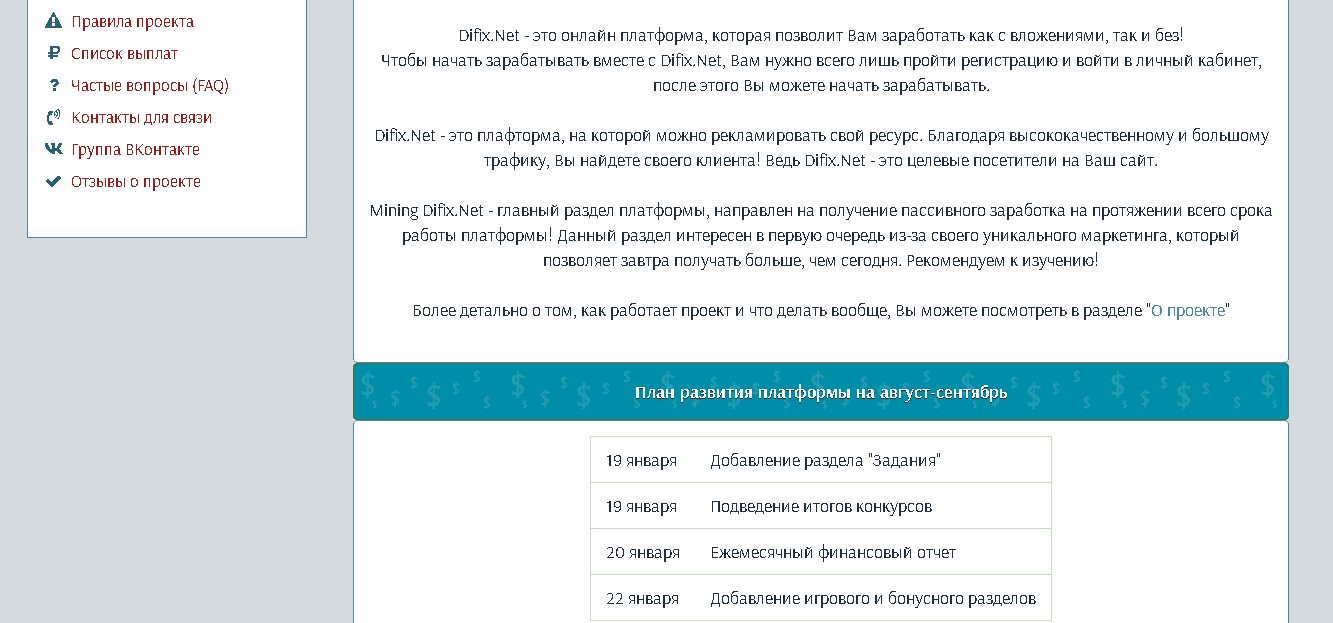 Правила проекта
Список выплат
Частые вопросы (FAQ)
Контакты для связи
Группа ВКонтакте
Отзывы о проекте

Difix.Net - это онлайн платформа, которая позволит Вам заработать как с вложениями, так и без!
Чтобы начать зарабатывать вместе с Difix.Net, Вам нужно всего лишь пройти регистрацию и войти в личный кабинет, после этого Вы можете начать зарабатывать.

Difix.Net - это плафторма, на которой можно рекламировать свой ресурс. Благодаря высококачественному и большому трафику, Вы найдете своего клиента! Ведь Difix.Net - это целевые посетители на Ваш сайт.

Mining Difix.Net - главный раздел платформы, направлен на получение пассивного заработка на протяжении всего срока работы платформы! Данный раздел интересен в первую очередь из-за своего уникального маркетинга, который позволяет завтра получать больше, чем сегодня. Рекомендуем к изучению!

Более детально о том, как работает проект и что делать вообще, Вы можете посмотреть в разделе "О проекте"

План развития платформы на август-сентябрь

| 19 января | Добавление раздела "Задания" |
|---|---|
| 19 января | Подведение итогов конкурсов |
| 20 января | Ежемесячный финансовый отчет |
| 22 января | Добавление игрового и бонусного разделов |